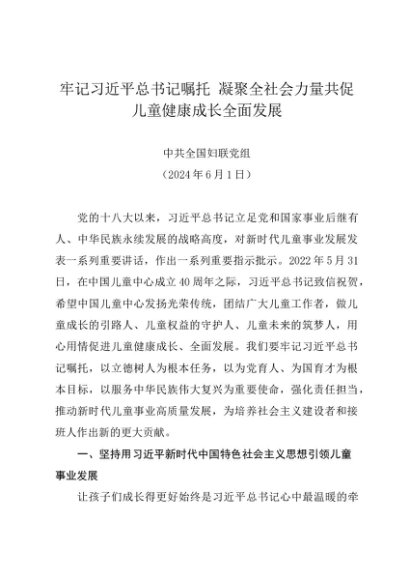 牢记习近平总书记嘱托 凝聚全社会力量共促儿童健康成长全面发展

中共全国妇联党组
（2024年6月1日）

党的十八大以来，习近平总书记立足党和国家事业后继有人、中华民族永续发展的战略高度，对新时代儿童事业发展发表一系列重要讲话，作出一系列重要指示批示。2022年5月31日，在中国儿童中心成立40周年之际，习近平总书记致信祝贺，希望中国儿童中心发扬光荣传统，团结广大儿童工作者，做儿童成长的引路人、儿童权益的守护人、儿童未来的筑梦人，用心用情促进儿童健康成长、全面发展。我们要牢记习近平总书记嘱托，以立德树人为根本任务，以为党育人、为国育才为根本目标，以服务中华民族伟大复兴为重要使命，强化责任担当，推动新时代儿童事业高质量发展，为培养社会主义建设者和接班人作出新的更大贡献。

一、坚持用习近平新时代中国特色社会主义思想引领儿童事业发展

让孩子们成长得更好始终是习近平总书记心中最温暖的牵